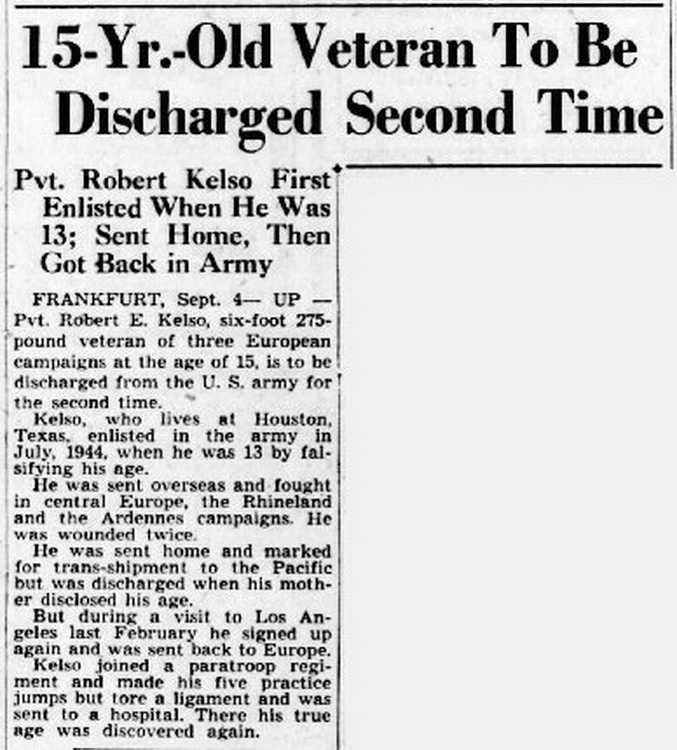 15-Yr.-Old Veteran To Be Discharged Second Time

Pvt. Robert Kelso First Enlisted When He Was 13; Sent Home, Then Got Back in Army

FRANKFURT, Sept. 4— UP — Pvt. Robert E. Kelso, six-foot 275-pound veteran of three European campaigns at the age of 15, is to be discharged from the U. S. army for the second time.

Kelso, who lives at Houston, Texas, enlisted in the army in July, 1944, when he was 13 by falsifying his age.

He was sent overseas and fought in central Europe, the Rhineland and the Ardennes campaigns. He was wounded twice.

He was sent home and marked for trans-shipment to the Pacific but was discharged when his mother disclosed his age.

But during a visit to Los Angeles last February he signed up again and was sent back to Europe.

Kelso joined a paratroop regiment and made his five practice jumps but tore a ligament and was sent to a hospital. There his true age was discovered again.